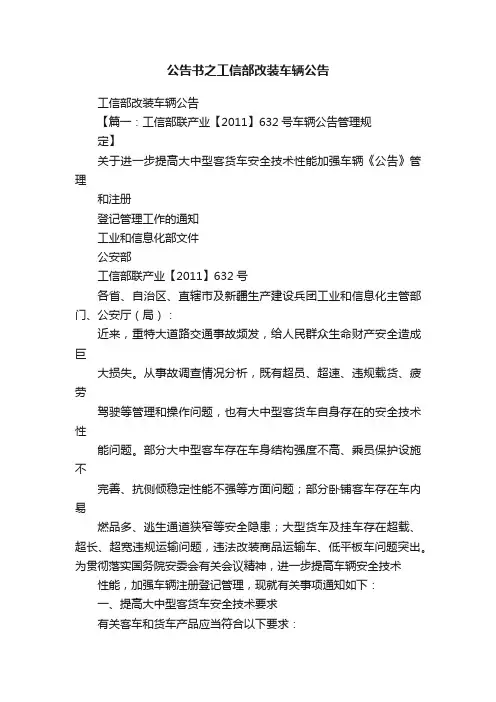 公告书之工信部改装车辆公告

工信部改装车辆公告

【篇一：工信部联产业【2011】632 号车辆公告管理规定】

关于进一步提高大中型客货车安全技术性能加强车辆《公告》管理

和注册

登记管理工作的通知

工业和信息化部文件

公安部

工信部联产业【2011】632 号

各省、自治区、直辖市及新疆生产建设兵团工业和信息化主管部门、公安厅（局）：

近来，重特大道路交通事故频发，给人民群众生命财产安全造成巨

大损失。从事故调查情况分析，既有超员、超速、违规载货、疲劳

驾驶等管理和操作问题，也有大中型客货车自身存在的安全技术性

能问题。部分大中型客车存在车身结构强度不高、乘员保护设施不

完善、抗侧倾稳定性能不强等方面问题；部分卧铺客车存在车内易

燃品多、逃生通道狭窄等安全隐患；大型货车及挂车存在超载、超长、超宽违规运输问题，违法改装商品运输车、低平板车问题突出。为贯彻落实国务院安委会有关会议精神，进一步提高车辆安全技术

性能，加强车辆注册登记管理，现就有关事项通知如下：

一、提高大中型客货车安全技术要求

有关客车和货车产品应当符合以下要求：